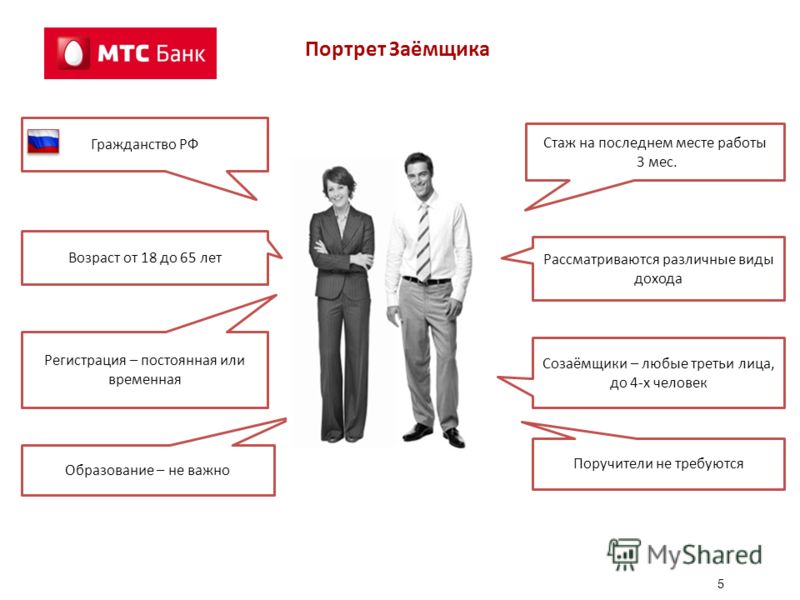 МТС Банк

Портрет Заёмщика

Гражданство РФ

Возраст от 18 до 65 лет

Регистрация – постоянная или временная

Образование – не важно

Стаж на последнем месте работы 3 мес.

Рассматриваются различные виды дохода

Созаёмщики – любые третьи лица, до 4-х человек

Поручители не требуются

MyShared

5